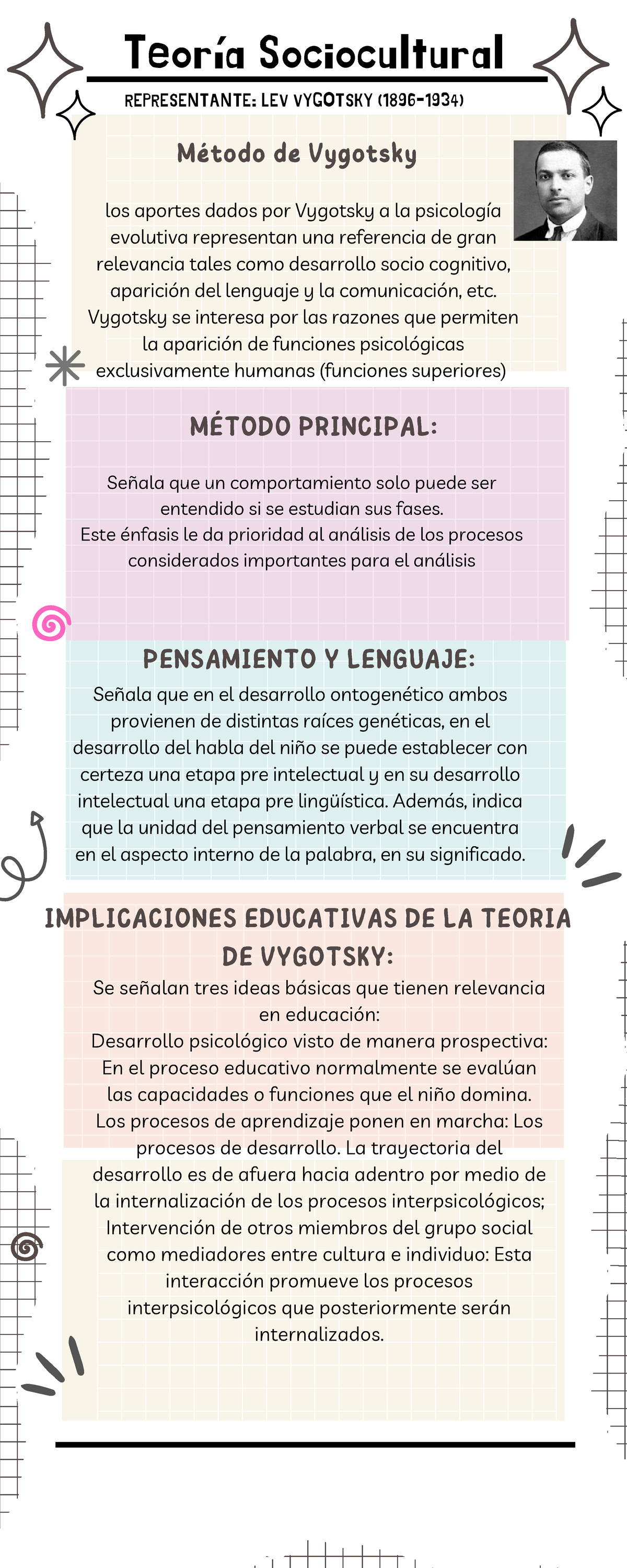 Teoría Sociocultural

REPRESENTANTE: LEV VYGOTSKY (1896-1934)

Método de Vygotsky

los aportes dados por Vygotsky a la psicología evolutiva representan una referencia de gran relevancia tales como desarrollo socio cognitivo, aparición del lenguaje y la comunicación, etc. Vygotsky se interesa por las razones que permiten la aparición de funciones psicológicas exclusivamente humanas (funciones superiores)

MÉTODO PRINCIPAL:

Señala que un comportamiento solo puede ser entendido si se estudian sus fases.
Este énfasis le da prioridad al análisis de los procesos considerados importantes para el análisis

PENSAMIENTO Y LENGUAJE:

Señala que en el desarrollo ontogenético ambos provienen de distintas raíces genéticas, en el desarrollo del habla del niño se puede establecer con certeza una etapa pre intelectual y en su desarrollo intelectual una etapa pre lingüística. Además, indica que la unidad del pensamiento verbal se encuentra en el aspecto interno de la palabra, en su significado.

IMPLICACIONES EDUCATIVAS DE LA TEORIA DE VYGOTSKY:

Se señalan tres ideas básicas que tienen relevancia en educación:
Desarrollo psicológico visto de manera prospectiva: En el proceso educativo normalmente se evalúan las capacidades o funciones que el niño domina.
Los procesos de aprendizaje ponen en marcha: Los procesos de desarrollo. La trayectoria del desarrollo es de afuera hacia adentro por medio de la internalización de los procesos interpsicológicos;
Intervención de otros miembros del grupo social como mediadores entre cultura e individuo: Esta interacción promueve los procesos interpsicológicos que posteriormente serán internalizados.